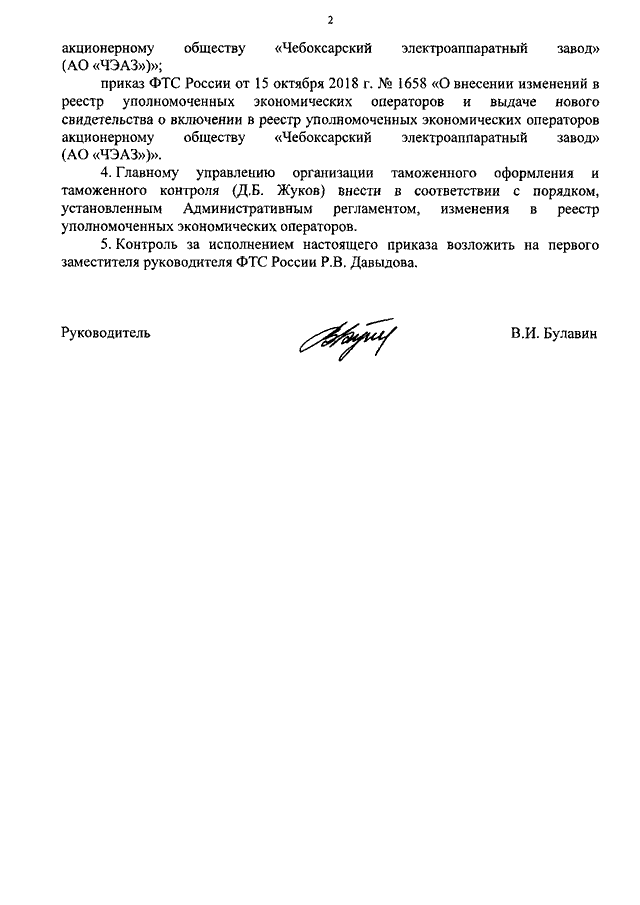 2

акционерному обществу «Чебоксарский электроаппаратный завод» (АО «ЧЭАЗ»)»;

приказ ФТС России от 15 октября 2018 г. № 1658 «О внесении изменений в реестр уполномоченных экономических операторов и выдаче нового свидетельства о включении в реестр уполномоченных экономических операторов акционерному обществу «Чебоксарский электроаппаратный завод» (АО «ЧЭАЗ»)».

4. Главному управлению организации таможенного оформления и таможенного контроля (Д.Б. Жуков) внести в соответствии с порядком, установленным Административным регламентом, изменения в реестр уполномоченных экономических операторов.

5. Контроль за исполнением настоящего приказа возложить на первого заместителя руководителя ФТС России Р.В. Давыдова.

Руководитель В.И. Булавин